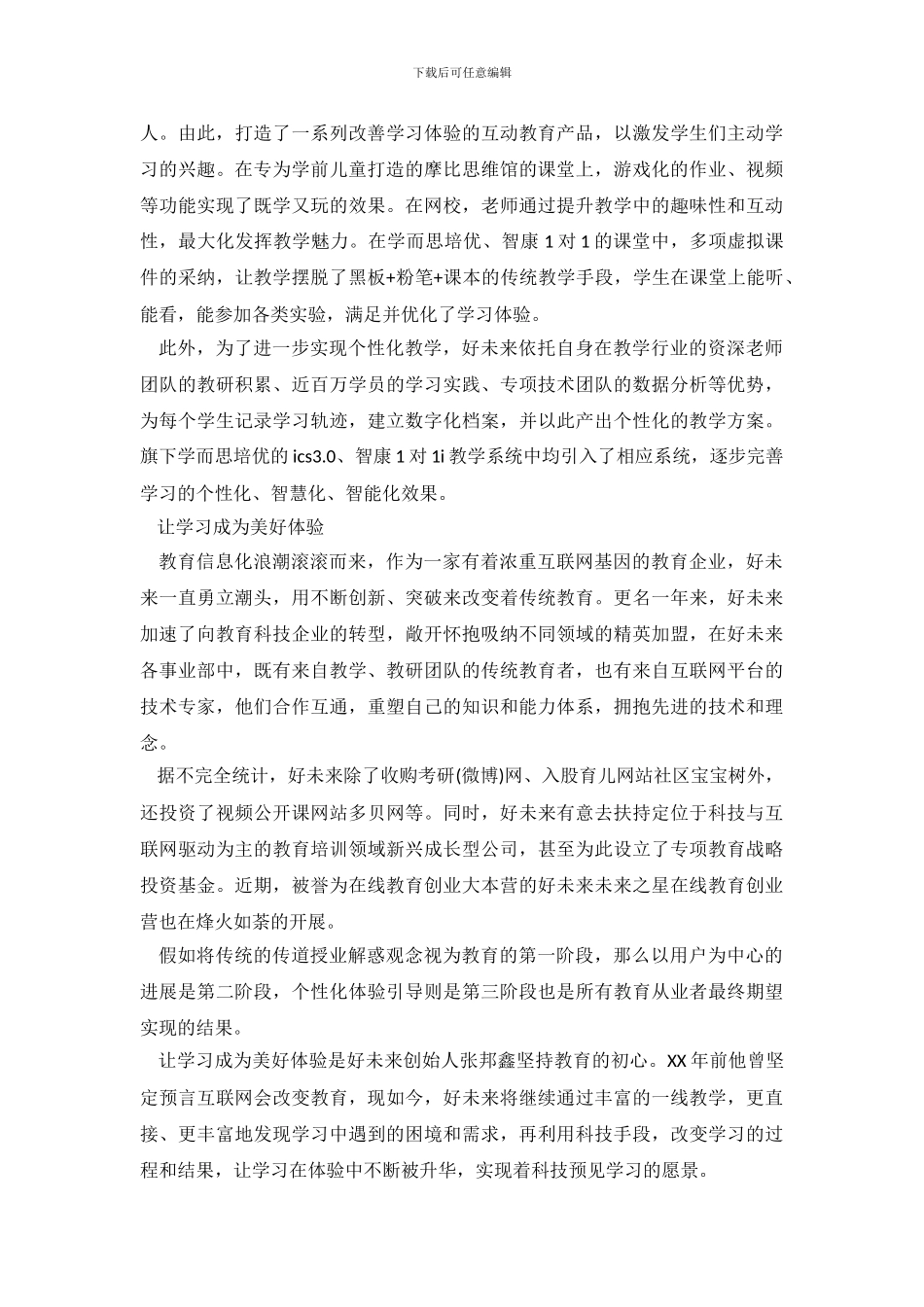 下载后可任意编辑

人。由此，打造了一系列改善学习体验的互动教育产品，以激发学生们主动学习的兴趣。在专为学前儿童打造的摩比思维馆的课堂上，游戏化的作业、视频等功能实现了既学又玩的效果。在网校，老师通过提升教学中的趣味性和互动性，最大化发挥教学魅力。在学而思培优、智康 1 对 1 的课堂中，多项虚拟课件的采纳，让教学摆脱了黑板+粉笔+课本的传统教学手段，学生在课堂上能听、能看，能参加各类实验，满足并优化了学习体验。

此外，为了进一步实现个性化教学，好未来依托自身在教学行业的资深老师团队的教研积累、近百万学员的学习实践、专项技术团队的数据分析等优势，为每个学生记录学习轨迹，建立数字化档案，并以此产出个性化的教学方案。旗下学而思培优的 ics3.0、智康 1 对 1i 教学系统中均引入了相应系统，逐步完善学习的个性化、智慧化、智能化效果。

让学习成为美好体验

教育信息化浪潮滚滚而来，作为一家有着浓重互联网基因的教育企业，好未来一直勇立潮头，用不断创新、突破来改变着传统教育。更名一年来，好未来加速了向教育科技企业的转型，敞开怀抱吸纳不同领域的精英加盟，在好未来各事业部中，既有来自教学、教研团队的传统教育者，也有来自互联网平台的技术专家，他们合作互通，重塑自己的知识和能力体系，拥抱先进的技术和理念。

据不完全统计，好未来除了收购考研(微博)网、入股育儿网站社区宝宝树外，还投资了视频公开课网站多贝网等。同时，好未来有意去扶持定位于科技与互联网驱动为主的教育培训领域新兴成长型公司，甚至为此设立了专项教育战略投资基金。近期，被誉为在线教育创业大本营的好未来未来之星在线教育创业营也在烽火如荼的开展。

假如将传统的传道授业解惑观念视为教育的第一阶段，那么以用户为中心的进展是第二阶段，个性化体验引导则是第三阶段也是所有教育从业者最终期望实现的结果。

让学习成为美好体验是好未来创始人张邦鑫坚持教育的初心。XX 年前他曾坚定预言互联网会改变教育，现如今，好未来将继续通过丰富的一线教学，更直接、更丰富地发现学习中遇到的困境和需求，再利用科技手段，改变学习的过程和结果，让学习在体验中不断被升华，实现着科技预见学习的愿景。